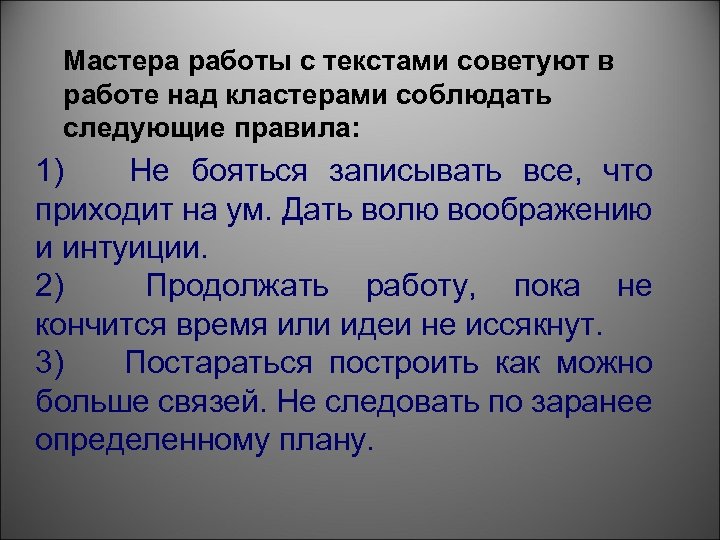 Мастера работы с текстами советуют в работе над кластерами соблюдать следующие правила:

1) Не бояться записывать все, что приходит на ум. Дать волю воображению и интуиции.

2) Продолжать работу, пока не кончится время или идеи не иссякнут.

3) Постараться построить как можно больше связей. Не следовать по заранее определенному плану.